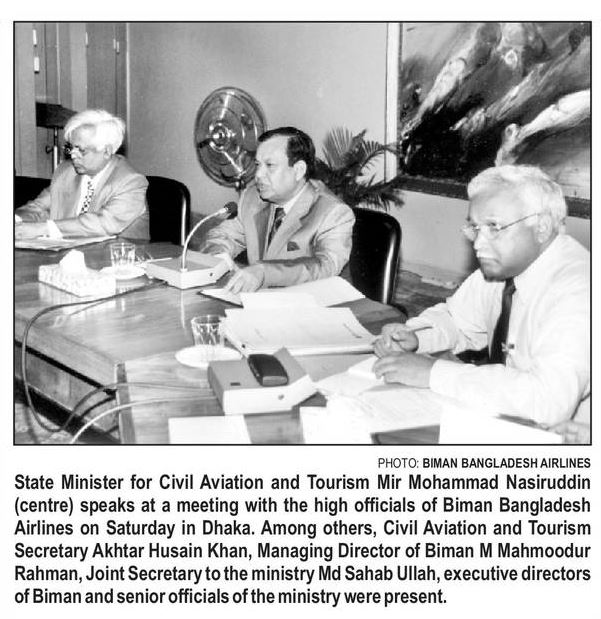 PHOTO: BIMAN BANGLADESH AIRLINES

State Minister for Civil Aviation and Tourism Mir Mohammad Nasiruddin (centre) speaks at a meeting with the high officials of Biman Bangladesh Airlines on Saturday in Dhaka. Among others, Civil Aviation and Tourism Secretary Akhtar Husain Khan, Managing Director of Biman M Mahmoodur Rahman, Joint Secretary to the ministry Md Sahab Ullah, executive directors of Biman and senior officials of the ministry were present.